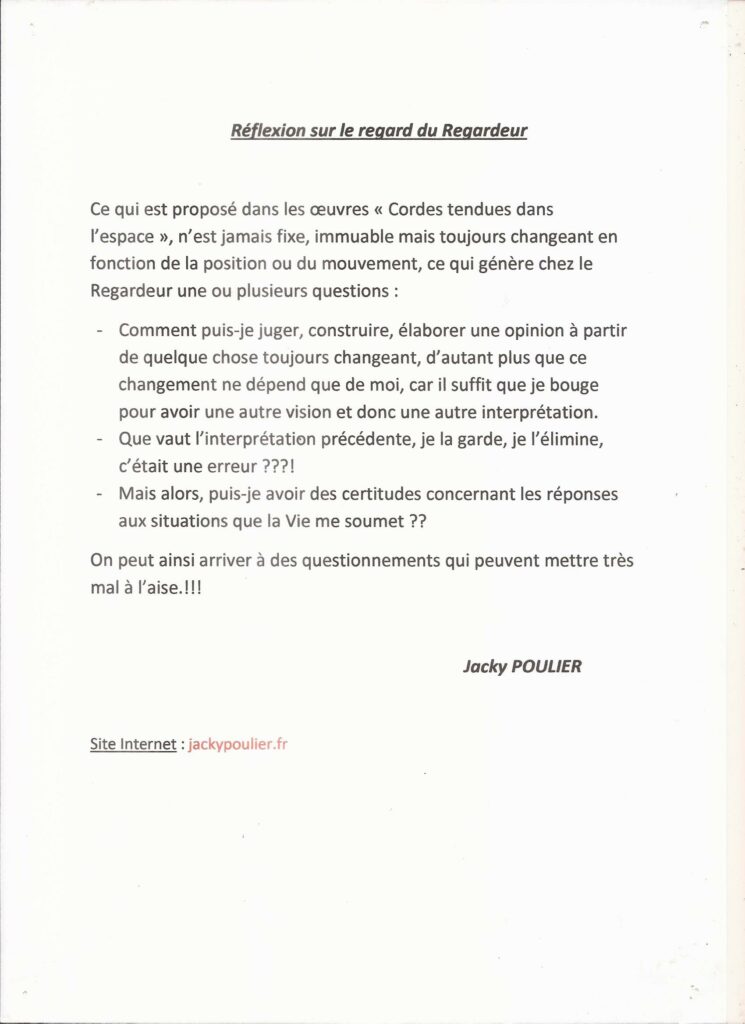 Réflexion sur le regard du Regardeur

Ce qui est proposé dans les œuvres « Cordes tendues dans l'espace », n'est jamais fixe, immuable mais toujours changeant en fonction de la position ou du mouvement, ce qui génère chez le Regardeur une ou plusieurs questions :

- Comment puis-je juger, construire, élaborer une opinion à partir de quelque chose toujours changeant, d'autant plus que ce changement ne dépend que de moi, car il suffit que je bouge pour avoir une autre vision et donc une autre interprétation.
- Que vaut l'interprétation précédente, je la garde, je l'élimine, c'était une erreur ???!
- Mais alors, puis-je avoir des certitudes concernant les réponses aux situations que la Vie me soumet ??

On peut ainsi arriver à des questionnements qui peuvent mettre très mal à l'aise.!!!

Jacky POULIER

Site Internet : jackypoulier.fr